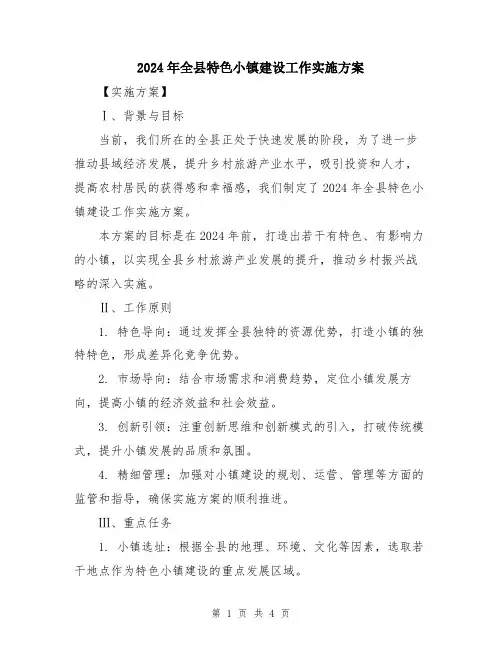 2024年全县特色小镇建设工作实施方案

【实施方案】

Ⅰ、背景与目标

当前，我们所在的全县正处于快速发展的阶段，为了进一步推动县域经济发展，提升乡村旅游产业水平，吸引投资和人才，提高农村居民的获得感和幸福感，我们制定了2024年全县特色小镇建设工作实施方案。

本方案的目标是在2024年前，打造出若干有特色、有影响力的小镇，以实现全县乡村旅游产业发展的提升，推动乡村振兴战略的深入实施。

Ⅱ、工作原则

1. 特色导向：通过发挥全县独特的资源优势，打造小镇的独特特色，形成差异化竞争优势。

2. 市场导向：结合市场需求和消费趋势，定位小镇发展方向，提高小镇的经济效益和社会效益。

3. 创新引领：注重创新思维和创新模式的引入，打破传统模式，提升小镇发展的品质和氛围。

4. 精细管理：加强对小镇建设的规划、运营、管理等方面的监管和指导，确保实施方案的顺利推进。

Ⅲ、重点任务

1. 小镇选址：根据全县的地理、环境、文化等因素，选取若干地点作为特色小镇建设的重点发展区域。

第 1 页 共 4 页